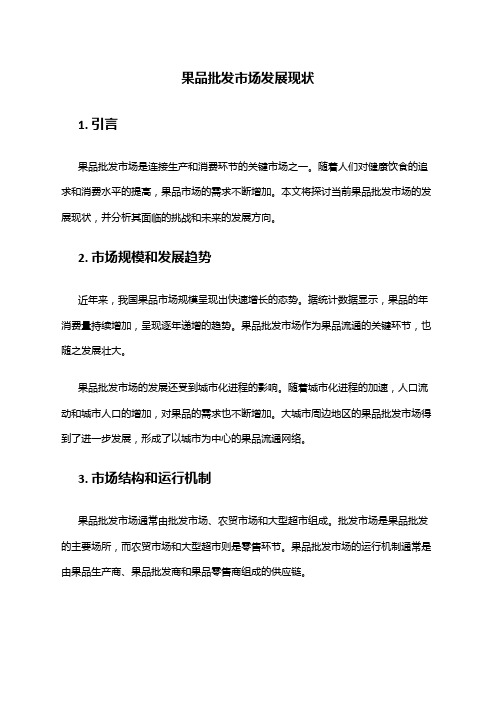 果品批发市场发展现状

1. 引言

果品批发市场是连接生产和消费环节的关键市场之一。随着人们对健康饮食的追求和消费水平的提高，果品市场的需求不断增加。本文将探讨当前果品批发市场的发展现状，并分析其面临的挑战和未来的发展方向。

2. 市场规模和发展趋势

近年来，我国果品市场规模呈现出快速增长的态势。据统计数据显示，果品的年消费量持续增加，呈现逐年递增的趋势。果品批发市场作为果品流通的关键环节，也随之发展壮大。

果品批发市场的发展还受到城市化进程的影响。随着城市化进程的加速，人口流动和城市人口的增加，对果品的需求也不断增加。大城市周边地区的果品批发市场得到了进一步发展，形成了以城市为中心的果品流通网络。

3. 市场结构和运行机制

果品批发市场通常由批发市场、农贸市场和大型超市组成。批发市场是果品批发的主要场所，而农贸市场和大型超市则是零售环节。果品批发市场的运行机制通常是由果品生产商、果品批发商和果品零售商组成的供应链。